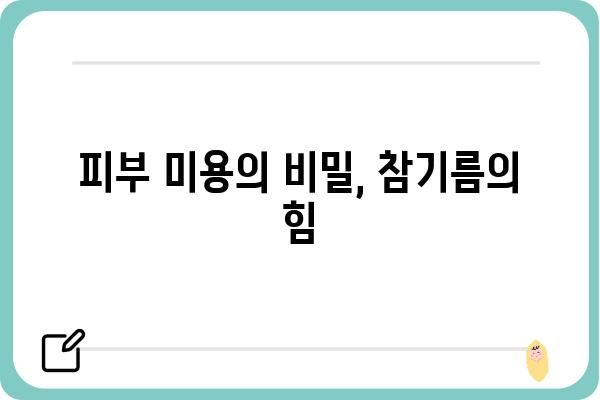 피부 미용의 비밀, 참기름의 힘